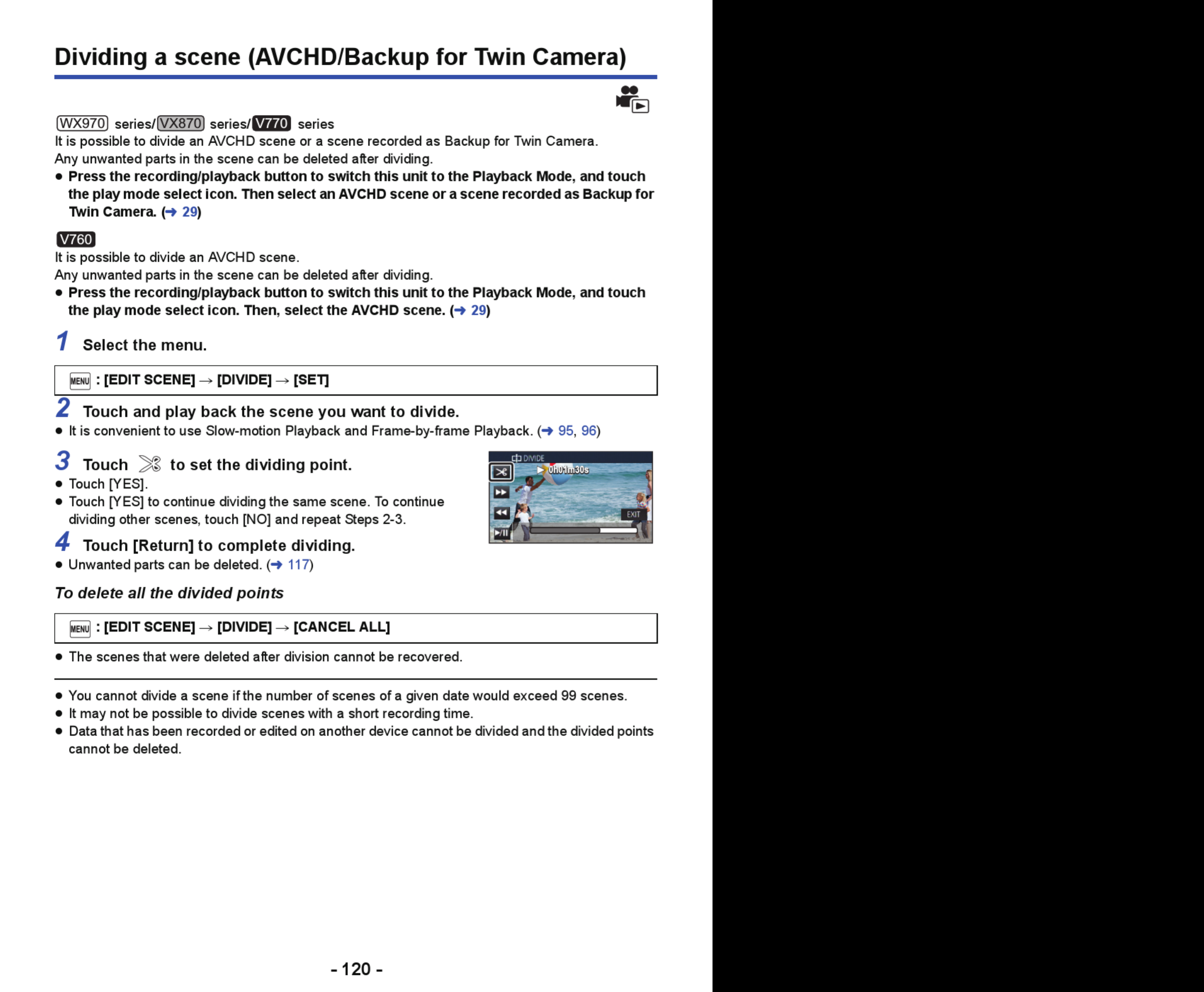 Dividing a scene (AVCHD/Backup for Twin Camera)

WX970 series/ VX870 series/ V770 series
It is possible to divide an AVCHD scene or a scene recorded as Backup for Twin Camera.
Any unwanted parts in the scene can be deleted after dividing.
● Press the recording/playback button to switch this unit to the Playback Mode, and touch the play mode select icon. Then select an AVCHD scene or a scene recorded as Backup for Twin Camera. (→ 29)

V760
It is possible to divide an AVCHD scene.
Any unwanted parts in the scene can be deleted after dividing.
● Press the recording/playback button to switch this unit to the Playback Mode, and touch the play mode select icon. Then, select the AVCHD scene. (→ 29)

1 Select the menu.

MENU : [EDIT SCENE] → [DIVIDE] → [SET]

2 Touch and play back the scene you want to divide.
● It is convenient to use Slow-motion Playback and Frame-by-frame Playback. (→ 95, 96)

3 Touch to set the dividing point.
● Touch [YES].
● Touch [YES] to continue dividing the same scene. To continue dividing other scenes, touch [NO] and repeat Steps 2-3.

DIVIDE
0h01m30s
EXIT

4 Touch [Return] to complete dividing.
● Unwanted parts can be deleted. (→ 117)

To delete all the divided points

MENU : [EDIT SCENE] → [DIVIDE] → [CANCEL ALL]

● The scenes that were deleted after division cannot be recovered.

● You cannot divide a scene if the number of scenes of a given date would exceed 99 scenes.
● It may not be possible to divide scenes with a short recording time.
● Data that has been recorded or edited on another device cannot be divided and the divided points cannot be deleted.

- 120 -